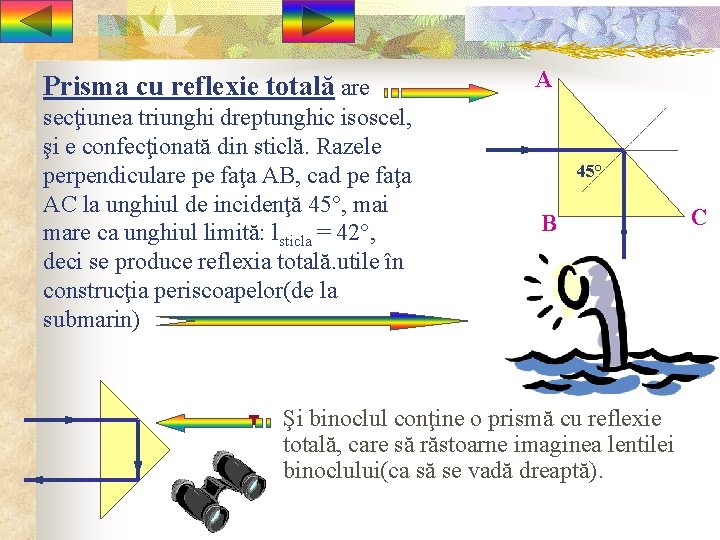 Prisma cu reflexie totală are secţiunea triunghi dreptunghic isoscel, şi e confecţionată din sticlă. Razele perpendiculare pe faţa AB, cad pe faţa AC la unghiul de incidenţă 45°, mai mare ca unghiul limită: $l_{sticla} = 42°$, deci se produce reflexia totală.utile în construcţia periscoapelor(de la submarin)

A

45°

B

C

Şi binoclul conţine o prismă cu reflexie totală, care să răstoarne imaginea lentilei binoclului(ca să se vadă dreaptă).